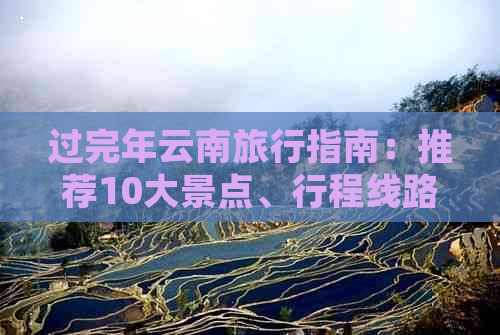 过完年云南旅行指南：推荐10大景点、行程线路